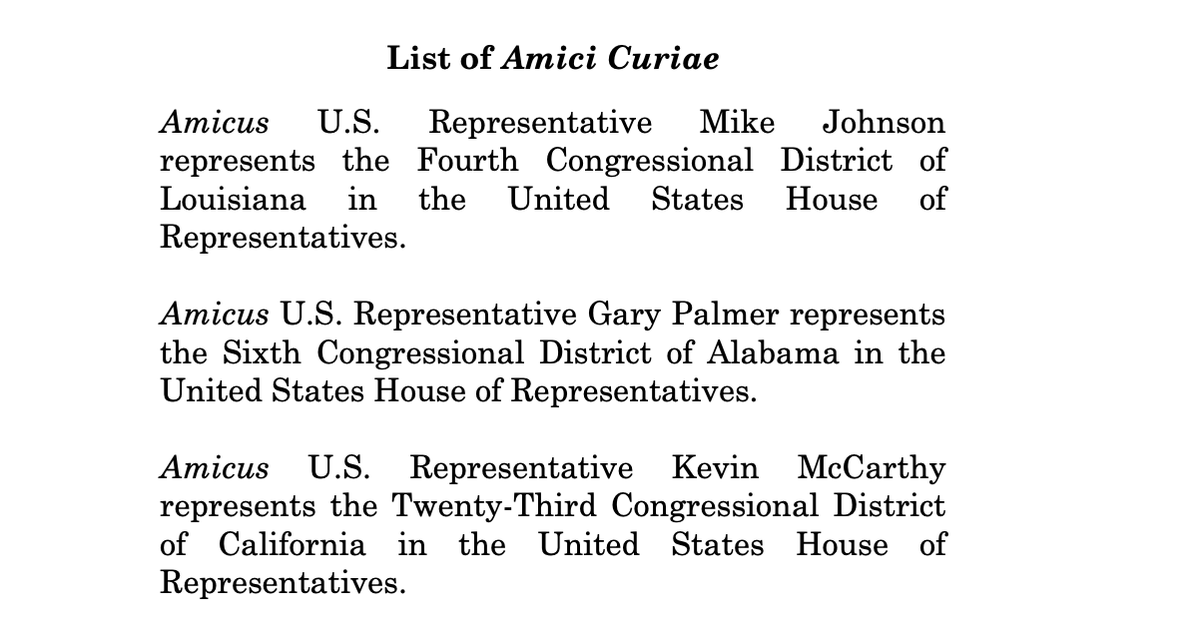 List of Amici Curiae

Amicus U.S. Representative Mike Johnson represents the Fourth Congressional District of Louisiana in the United States House of Representatives.

Amicus U.S. Representative Gary Palmer represents the Sixth Congressional District of Alabama in the United States House of Representatives.

Amicus U.S. Representative Kevin McCarthy represents the Twenty-Third Congressional District of California in the United States House of Representatives.